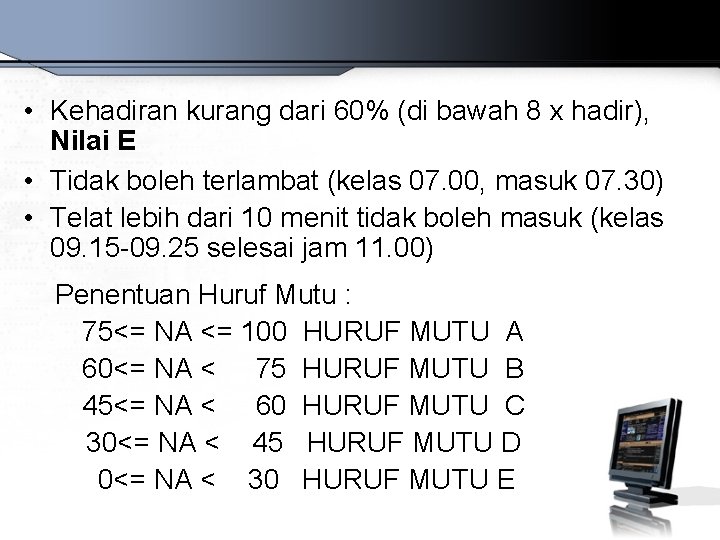 • Kehadiran kurang dari 60% (di bawah 8 x hadir), Nilai E
• Tidak boleh terlambat (kelas 07.00, masuk 07.30)
• Telat lebih dari 10 menit tidak boleh masuk (kelas 09.15-09.25 selesai jam 11.00)

Penentuan Huruf Mutu :
75<= NA <= 100 HURUF MUTU A
60<= NA < 75 HURUF MUTU B
45<= NA < 60 HURUF MUTU C
30<= NA < 45 HURUF MUTU D
0<= NA < 30 HURUF MUTU E